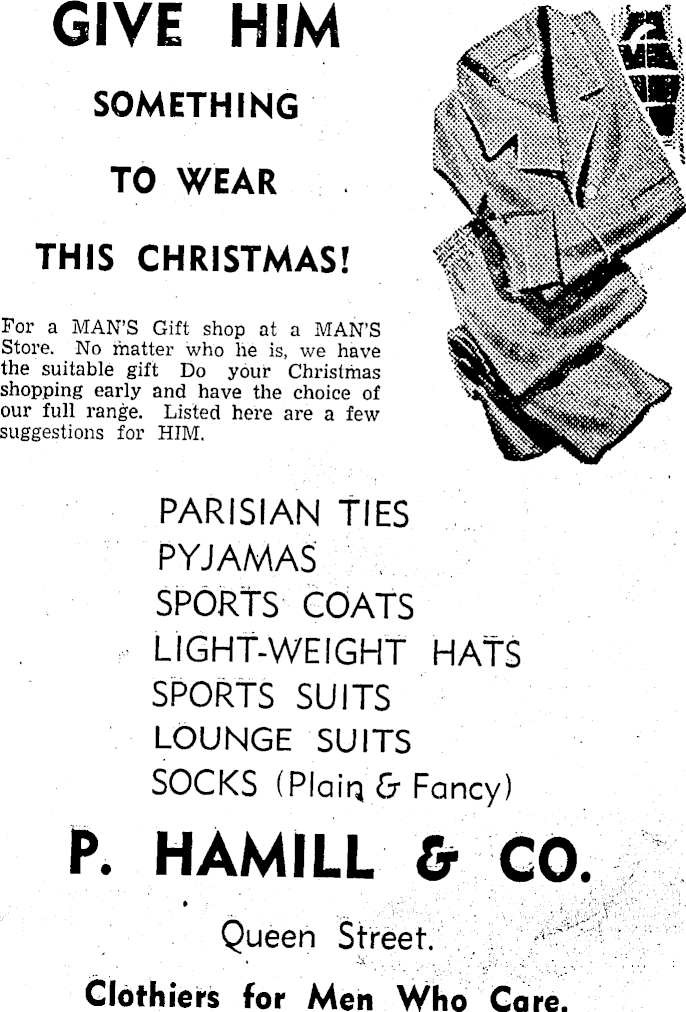 GIVE HIM

SOMETHING

TO WEAR

THIS CHRISTMAS!

For a MAN'S Gift shop at a MAN'S Store. No matter who he is, we have the suitable gift Do your Christmas shopping early and have the choice of our full range. Listed here are a few suggestions for HIM.

PARISIAN TIES
PYJAMAS
SPORTS COATS
LIGHT-WEIGHT HATS
SPORTS SUITS
LOUNGE SUITS
SOCKS (Plain & Fancy)

P. HAMILL & CO.

Queen Street.

Clothiers for Men Who Care.